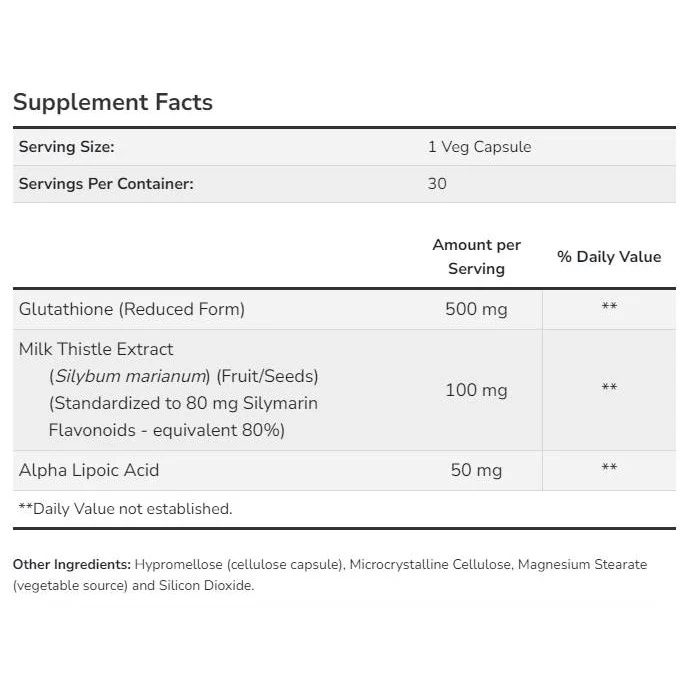 Supplement Facts

| Serving Size: | 1 Veg Capsule |
|---|---|
| Servings Per Container: | 30 |

| | Amount per Serving | % Daily Value |
|---|---|---|
| Glutathione (Reduced Form) | 500 mg | ** |
| Milk Thistle Extract (Silybum marianum) (Fruit/Seeds) (Standardized to 80 mg Silymarin Flavonoids - equivalent 80%) | 100 mg | ** |
| Alpha Lipoic Acid | 50 mg | ** |

**Daily Value not established.

Other Ingredients: Hypromellose (cellulose capsule), Microcrystalline Cellulose, Magnesium Stearate (vegetable source) and Silicon Dioxide.